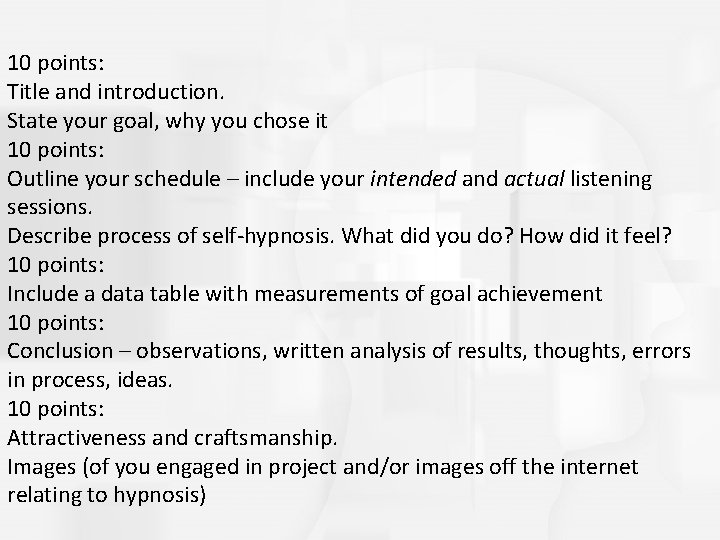 10 points:
Title and introduction.
State your goal, why you chose it
10 points:
Outline your schedule – include your intended and actual listening sessions.
Describe process of self-hypnosis. What did you do? How did it feel?
10 points:
Include a data table with measurements of goal achievement
10 points:
Conclusion – observations, written analysis of results, thoughts, errors in process, ideas.
10 points:
Attractiveness and craftsmanship.
Images (of you engaged in project and/or images off the internet relating to hypnosis)